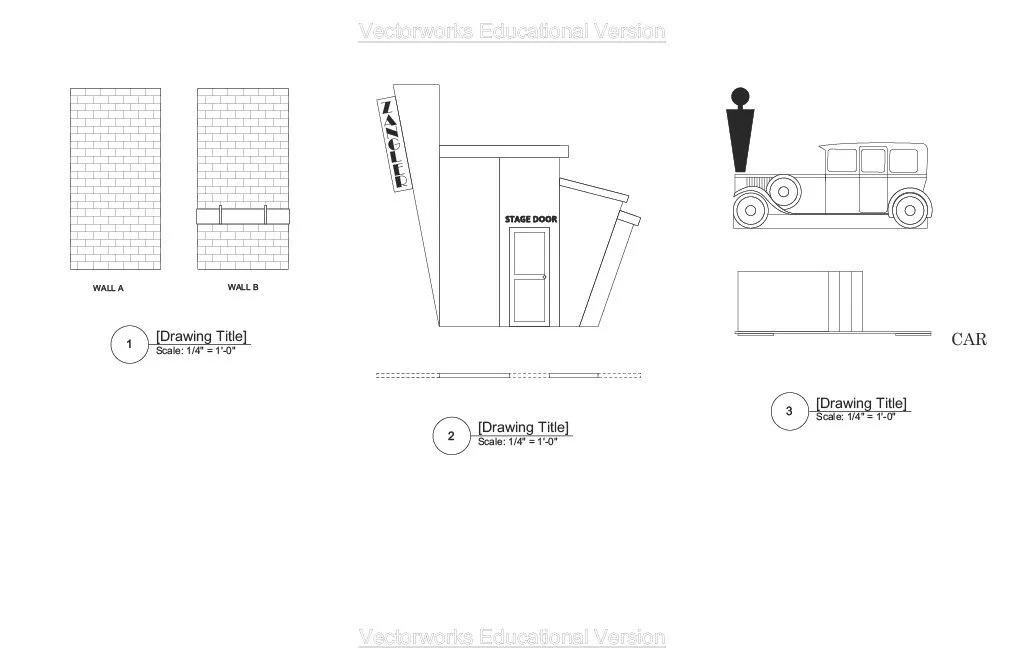 Vectorworks Educational Version

WALL A

WALL B

1 [Drawing Title]
Scale: 1/4" = 1'-0"

ZANGLER

STAGE DOOR

2 [Drawing Title]
Scale: 1/4" = 1'-0"

CAR

3 [Drawing Title]
Scale: 1/4" = 1'-0"

Vectorworks Educational Version